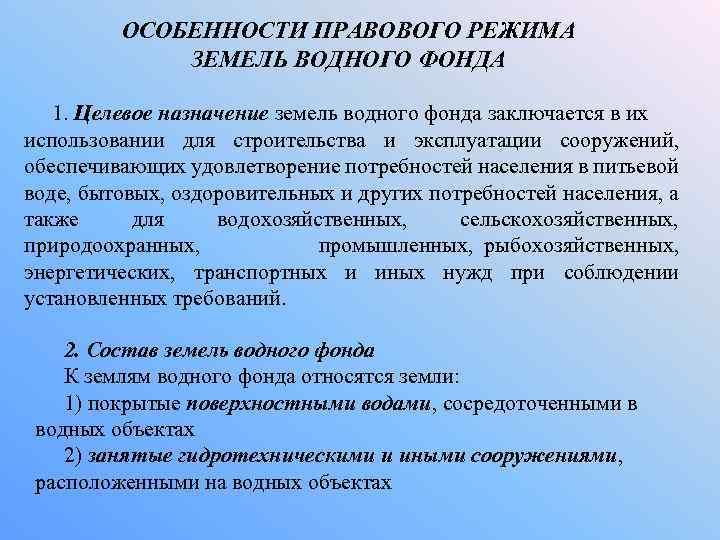 ОСОБЕННОСТИ ПРАВОВОГО РЕЖИМА ЗЕМЕЛЬ ВОДНОГО ФОНДА

1. Целевое назначение земель водного фонда заключается в их использовании для строительства и эксплуатации сооружений, обеспечивающих удовлетворение потребностей населения в питьевой воде, бытовых, оздоровительных и других потребностей населения, а также для водохозяйственных, сельскохозяйственных, природоохранных, промышленных, рыбохозяйственных, энергетических, транспортных и иных нужд при соблюдении установленных требований.

2. Состав земель водного фонда
К землям водного фонда относятся земли:
1) покрытые поверхностными водами, сосредоточенными в водных объектах
2) занятые гидротехническими и иными сооружениями, расположенными на водных объектах